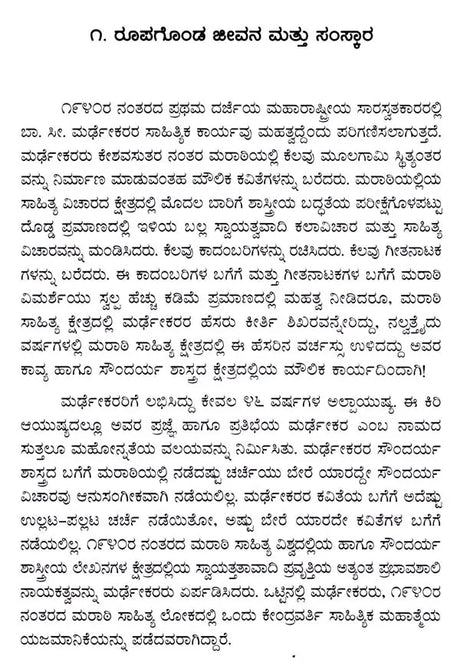 ೧. ರೂಪಗೊಂಡ ಜೀವನ ಮತ್ತು ಸಂಸ್ಕಾರ

೧೯೪೦ರ ನಂತರದ ಪ್ರಥಮ ದರ್ಜೆಯ ಮಹಾರಾಷ್ಟ್ರೀಯ ಸಾರಸ್ವತಕಾರರಲ್ಲಿ ಬಾ. ಸೀ. ಮರ್ಢೇಕರರ ಸಾಹಿತ್ಯಿಕ ಕಾರ್ಯವು ಮಹತ್ವದ್ದೆಂದು ಪರಿಗಣಿಸಲಾಗುತ್ತದೆ. ಮರ್ಢೇಕರರು ಕೇಶವಸುತರ ನಂತರ ಮರಾಠಿಯಲ್ಲಿ ಕೆಲವು ಮೂಲಗಾಮಿ ಸ್ಥಿತ್ಯಂತರವನ್ನು ನಿರ್ಮಾಣ ಮಾಡುವಂತಹ ಮೌಲಿಕ ಕವಿತೆಗಳನ್ನು ಬರೆದರು. ಮರಾಠಿಯಲ್ಲಿಯ ಸಾಹಿತ್ಯ ವಿಚಾರದ ಕ್ಷೇತ್ರದಲ್ಲಿ ಮೊದಲ ಬಾರಿಗೆ ಶಾಸ್ತ್ರೀಯ ಬದ್ಧತೆಯ ಪರೀಕ್ಷೆಗೊಳಪಟ್ಟು ದೊಡ್ಡ ಪ್ರಮಾಣದಲ್ಲಿ ಇಳಿಯ ಬಲ್ಲ ಸ್ವಾಯತ್ತವಾದಿ ಕಲಾವಿಚಾರ ಮತ್ತು ಸಾಹಿತ್ಯ ವಿಚಾರವನ್ನು ಮಂಡಿಸಿದರು. ಕೆಲವು ಕಾದಂಬರಿಗಳನ್ನು ರಚಿಸಿದರು. ಕೆಲವು ಗೀತನಾಟಕಗಳನ್ನು ಬರೆದರು. ಈ ಕಾದಂಬರಿಗಳ ಬಗೆಗೆ ಮತ್ತು ಗೀತನಾಟಕಗಳ ಬಗೆಗೆ ಮರಾಠಿ ವಿಮರ್ಶೆಯು ಸ್ವಲ್ಪ ಹೆಚ್ಚು ಕಡಿಮೆ ಪ್ರಮಾಣದಲ್ಲಿ ಮಹತ್ವ ನೀಡಿದರೂ, ಮರಾಠಿ ಸಾಹಿತ್ಯ ಕ್ಷೇತ್ರದಲ್ಲಿ ಮರ್ಢೇಕರರ ಹೆಸರು ಕೀರ್ತಿ ಶಿಖರವನ್ನೇರಿದ್ದು, ನಲ್ವತ್ತೈದು ವರ್ಷಗಳಲ್ಲಿ ಮರಾಠಿ ಸಾಹಿತ್ಯ ಕ್ಷೇತ್ರದಲ್ಲಿ ಈ ಹೆಸರಿನ ವರ್ಚಸ್ಸು ಉಳಿದದ್ದು ಅವರ ಕಾವ್ಯ ಹಾಗೂ ಸೌಂದರ್ಯ ಶಾಸ್ತ್ರದ ಕ್ಷೇತ್ರದಲ್ಲಿಯ ಮೌಲಿಕ ಕಾರ್ಯದಿಂದಾಗಿ!

ಮರ್ಢೇಕರರಿಗೆ ಲಭಿಸಿದ್ದು ಕೇವಲ ೪೬ ವರ್ಷಗಳ ಅಲ್ಪಾಯುಷ್ಯ. ಈ ಕಿರಿ ಆಯುಷ್ಯದಲ್ಲೂ ಅವರ ಪ್ರಜ್ಞೆ ಹಾಗೂ ಪ್ರತಿಭೆಯ ಮರ್ಢೇಕರ ಎಂಬ ನಾಮದ ಸುತ್ತಲೂ ಮಹೋನ್ನತೆಯ ವಲಯವನ್ನು ನಿರ್ಮಿಸಿತು. ಮರ್ಢೇಕರರ ಸೌಂದರ್ಯ ಶಾಸ್ತ್ರದ ಬಗೆಗೆ ಮರಾಠಿಯಲ್ಲಿ ನಡೆದಷ್ಟು ಚರ್ಚೆಯು ಬೇರೆ ಯಾರದ್ದೇ ಸೌಂದರ್ಯ ವಿಚಾರವು ಆನುಸಂಗೀಕವಾಗಿ ನಡೆಯಲಿಲ್ಲ. ಮರ್ಢೇಕರರ ಕವಿತೆಯ ಬಗೆಗೆ ಅದೆಷ್ಟು ಉಲ್ಲಟ-ಪಲ್ಲಟ ಚರ್ಚೆ ನಡೆಯಿತೋ, ಅಷ್ಟು ಬೇರೆ ಯಾರದೇ ಕವಿತೆಗಳ ಬಗೆಗೆ ನಡೆಯಲಿಲ್ಲ. ೧೯೪೦ರ ನಂತರದ ಮರಾಠಿ ಸಾಹಿತ್ಯ ವಿಶ್ವದಲ್ಲಿಯ ಹಾಗೂ ಸೌಂದರ್ಯ ಶಾಸ್ತ್ರೀಯ ಲೇಖನಗಳ ಕ್ಷೇತ್ರದಲ್ಲಿಯ ಸ್ವಾಯತ್ತತಾವಾದಿ ಪ್ರವೃತ್ತಿಯ ಅತ್ಯಂತ ಪ್ರಭಾವಶಾಲಿ ನಾಯಕತ್ವವನ್ನು ಮರ್ಢೇಕರರು ಏರ್ಪಡಿಸಿದರು. ಒಟ್ಟಿನಲ್ಲಿ ಮರ್ಢೇಕರರು, ೧೯೪೦ರ ನಂತರದ ಮರಾಠಿ ಸಾಹಿತ್ಯ ಲೋಕದಲ್ಲಿ ಒಂದು ಕೇಂದ್ರವರ್ತಿ ಸಾಹಿತ್ಯಿಕ ಮಹಾತ್ಮೆಯ ಯಜಮಾನಿಕೆಯನ್ನು ಪಡೆದವರಾಗಿದ್ದಾರೆ.